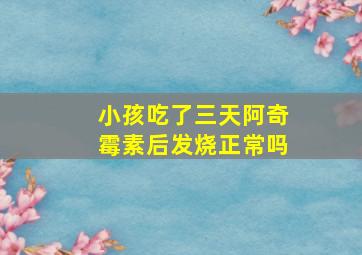 小孩吃了三天阿奇霉素后发烧正常吗